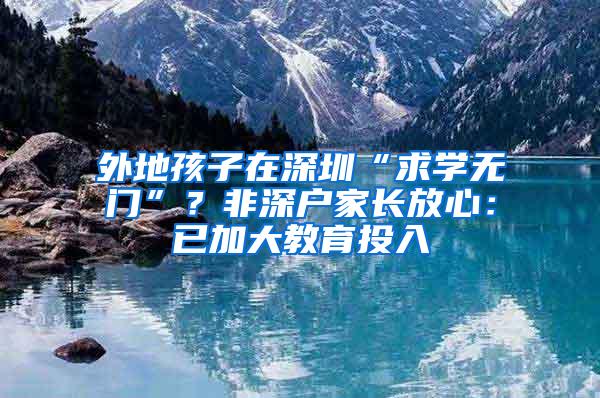 外地孩子在深圳“求学无门”？非深户家长放心：已加大教育投入